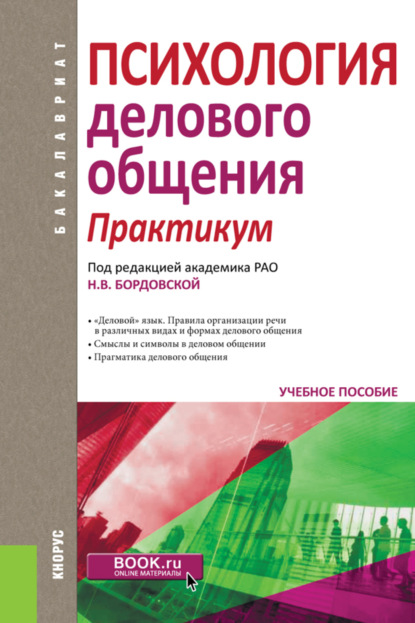 БАКАЛАВРИАТ

ПСИХОЛОГИЯ делового общения
Практикум

Под редакцией академика РАО
Н.В. БОРДОВСКОЙ

• «Деловой» язык. Правила организации речи в различных видах и формах делового общения
• Смыслы и символы в деловом общении
• Прагматика делового общения

УЧЕБНОЕ ПОСОБИЕ

КНОРУС

BOOK.ru
ONLINE МАТЕРИАЛЫ